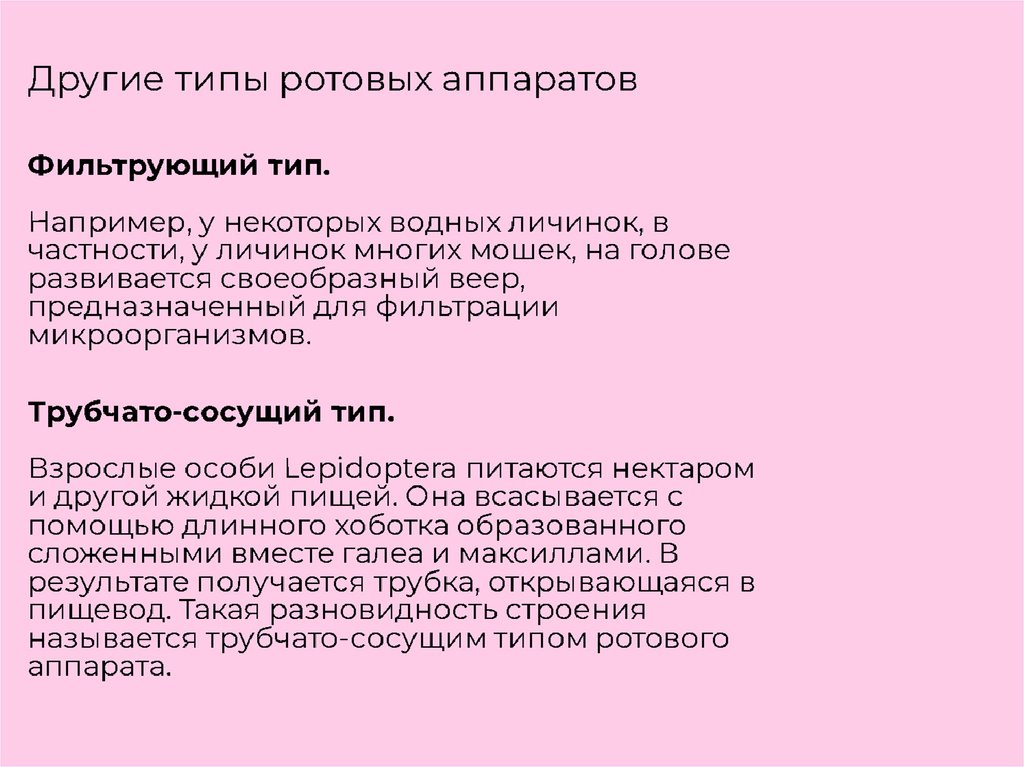 Другие типы ротовых аппаратов

Фильтрующий тип.

Например, у некоторых водных личинок, в частности, у личинок многих мошек, на голове развивается своеобразный веер, предназначенный для фильтрации микроорганизмов.

Трубчато-сосущий тип.

Взрослые особи Lepidoptera питаются нектаром и другой жидкой пищей. Она всасывается с помощью длинного хоботка образованного сложенными вместе галеа и максиллами. В результате получается трубка, открывающаяся в пищевод. Такая разновидность строения называется трубчато-сосущим типом ротового аппарата.